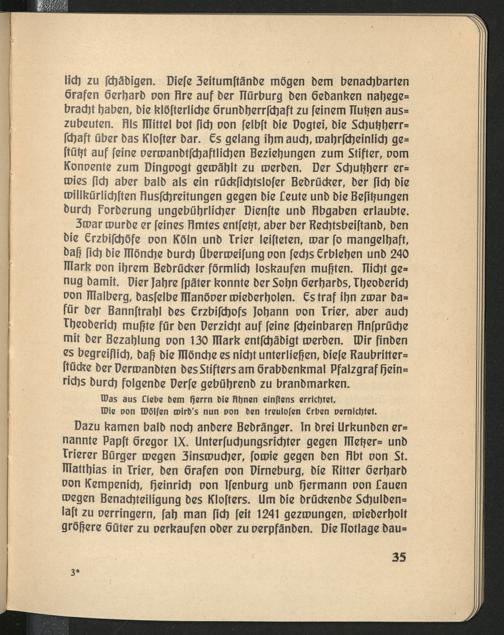 lich zu schädigen. Diese Zeitumstände mögen dem benachbarten Grafen Gerhard von Are auf der Nürburg den Gedanken nahegebracht haben, die klösterliche Grundherrschaft zu seinem Nutzen auszubeuten. Als Mittel bot sich von selbst die Vogtei, die Schutzherrschaft über das Kloster dar. Es gelang ihm auch, wahrscheinlich gestützt auf seine verwandtschaftlichen Beziehungen zum Stifter, vom Konvente zum Dingvogt gewählt zu werden. Der Schutzherr erwies sich aber bald als ein rücksichtsloser Bedrücker, der sich die willkürlichsten Ausschreitungen gegen die Leute und die Besitzungen durch Forderung ungebührlicher Dienste und Abgaben erlaubte.

Zwar wurde er seines Amtes entsetzt, aber der Rechtsbeistand, den die Erzbischöfe von Köln und Trier leisteten, war so mangelhaft, daß sich die Mönche durch Überweisung von sechs Erblehen und 240 Mark von ihrem Bedrücker förmlich loskaufen mußten. Nicht genug damit. Vier Jahre später konnte der Sohn Gerhards, Theoderich von Malberg, dasselbe Manöver wiederholen. Es traf ihn zwar dafür der Bannstrahl des Erzbischofs Johann von Trier, aber auch Theoderich mußte für den Verzicht auf seine scheinbaren Ansprüche mit der Bezahlung von 130 Mark entschädigt werden. Wir finden es begreiflich, daß die Mönche es nicht unterließen, diese Raubritterstücke der Verwandten des Stifters am Grabdenkmal Pfalzgraf Heinrichs durch folgende Verse gebührend zu brandmarken.

Was aus Liebe dem Herrn die Ahnen einstens errichtet,
Wie von Wölfen wird's nun von den treulosen Erben vernichtet.

Dazu kamen bald noch andere Bedränger. In drei Urkunden ernannte Papst Gregor IX. Untersuchungsrichter gegen Metzer- und Trierer Bürger wegen Zinswucher, sowie gegen den Abt von St. Matthias in Trier, den Grafen von Virneburg, die Ritter Gerhard von Kempenich, Heinrich von Isenburg und Hermann von Lauen wegen Benachteiligung des Klosters. Um die drückende Schuldenlast zu verringern, sah man sich seit 1241 gezwungen, wiederholt größere Güter zu verkaufen oder zu verpfänden. Die Notlage dau-

35

3*